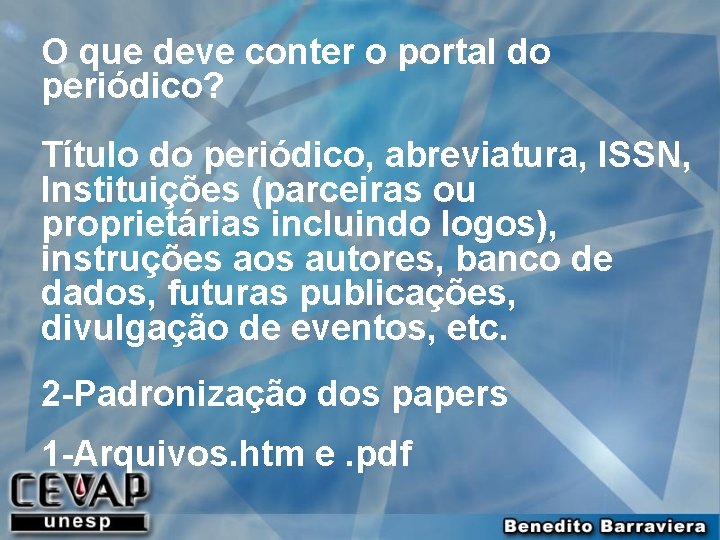 O que deve conter o portal do periódico?

Título do periódico, abreviatura, ISSN, Instituições (parceiras ou proprietárias incluindo logos), instruções aos autores, banco de dados, futuras publicações, divulgação de eventos, etc.

2-Padronização dos papers

1-Arquivos.htm e .pdf

CEVAP
unesp

Benedito Barraviera